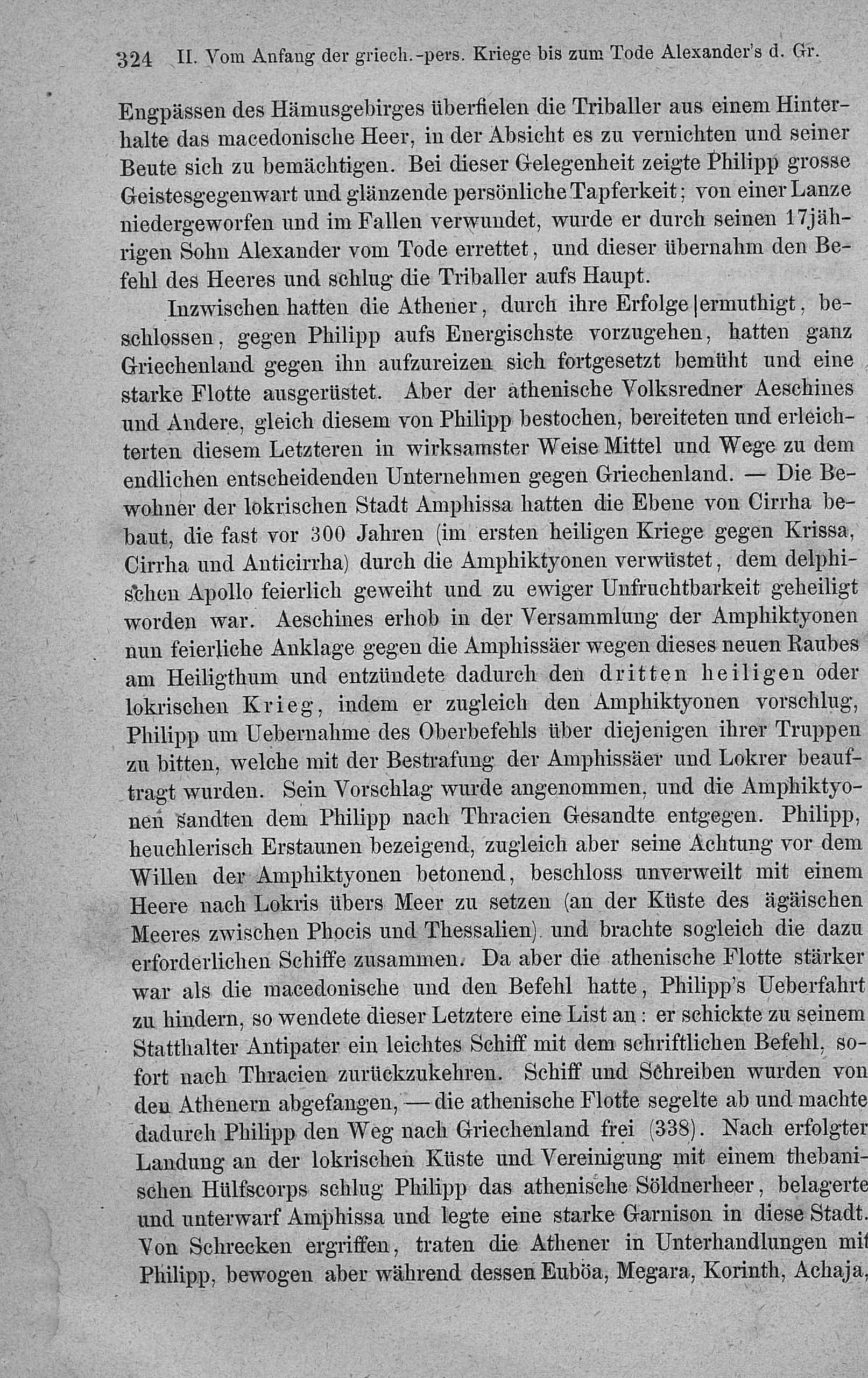 324 II. Vom Anfang der griech.-pers. Kriege bis zum Tode Alexander's d. Gr.

Engpässen des Hämusgebirges überfielen die Triballer aus einem Hinterhalte das macedonische Heer, in der Absicht es zu vernichten und seiner Beute sich zu bemächtigen. Bei dieser Gelegenheit zeigte Philipp grosse Geistesgegenwart und glänzende persönliche Tapferkeit; von einer Lanze niedergeworfen und im Fallen verwundet, wurde er durch seinen 17jährigen Sohn Alexander vom Tode errettet, und dieser übernahm den Befehl des Heeres und schlug die Triballer aufs Haupt.

Inzwischen hatten die Athener, durch ihre Erfolge |ermuthigt, beschlossen, gegen Philipp aufs Energischste vorzugehen, hatten ganz Griechenland gegen ihn aufzureizen sich fortgesetzt bemüht und eine starke Flotte ausgerüstet. Aber der athenische Volksredner Aeschines und Andere, gleich diesem von Philipp bestochen, bereiteten und erleichterten diesem Letzteren in wirksamster Weise Mittel und Wege zu dem endlichen entscheidenden Unternehmen gegen Griechenland. — Die Bewohner der lokrischen Stadt Amphissa hatten die Ebene von Cirrha bebaut, die fast vor 300 Jahren (im ersten heiligen Kriege gegen Krissa, Cirrha und Anticirrha) durch die Amphiktyonen verwüstet, dem delphischen Apollo feierlich geweiht und zu ewiger Unfruchtbarkeit geheiligt worden war. Aeschines erhob in der Versammlung der Amphiktyonen nun feierliche Anklage gegen die Amphissäer wegen dieses neuen Raubes am Heiligthum und entzündete dadurch den dritten heiligen oder lokrischen Krieg, indem er zugleich den Amphiktyonen vorschlug, Philipp um Uebernahme des Oberbefehls über diejenigen ihrer Truppen zu bitten, welche mit der Bestrafung der Amphissäer und Lokrer beauftragt wurden. Sein Vorschlag wurde angenommen, und die Amphiktyonen sandten dem Philipp nach Thracien Gesandte entgegen. Philipp, heuchlerisch Erstaunen bezeigend, zugleich aber seine Achtung vor dem Willen der Amphiktyonen betonend, beschloss unverweilt mit einem Heere nach Lokris übers Meer zu setzen (an der Küste des ägäischen Meeres zwischen Phocis und Thessalien) und brachte sogleich die dazu erforderlichen Schiffe zusammen. Da aber die athenische Flotte stärker war als die macedonische und den Befehl hatte, Philipp's Ueberfahrt zu hindern, so wendete dieser Letztere eine List an: er schickte zu seinem Statthalter Antipater ein leichtes Schiff mit dem schriftlichen Befehl, sofort nach Thracien zurückzukehren. Schiff und Schreiben wurden von den Athenern abgefangen, — die athenische Flotte segelte ab und machte dadurch Philipp den Weg nach Griechenland frei (338). Nach erfolgter Landung an der lokrischen Küste und Vereinigung mit einem thebanischen Hülfscorps schlug Philipp das athenische Söldnerheer, belagerte und unterwarf Amphissa und legte eine starke Garnison in diese Stadt. Von Schrecken ergriffen, traten die Athener in Unterhandlungen mit Philipp, bewogen aber während dessen Euböa, Megara, Korinth, Achaja,